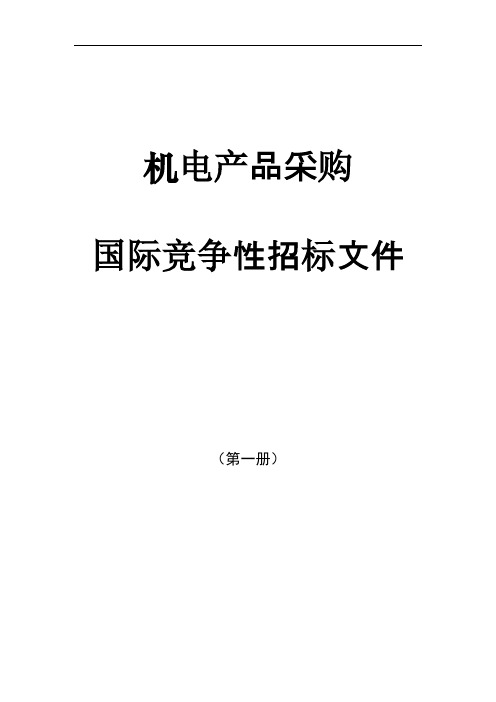 机电产品采购

国际竞争性招标文件

（第一册）